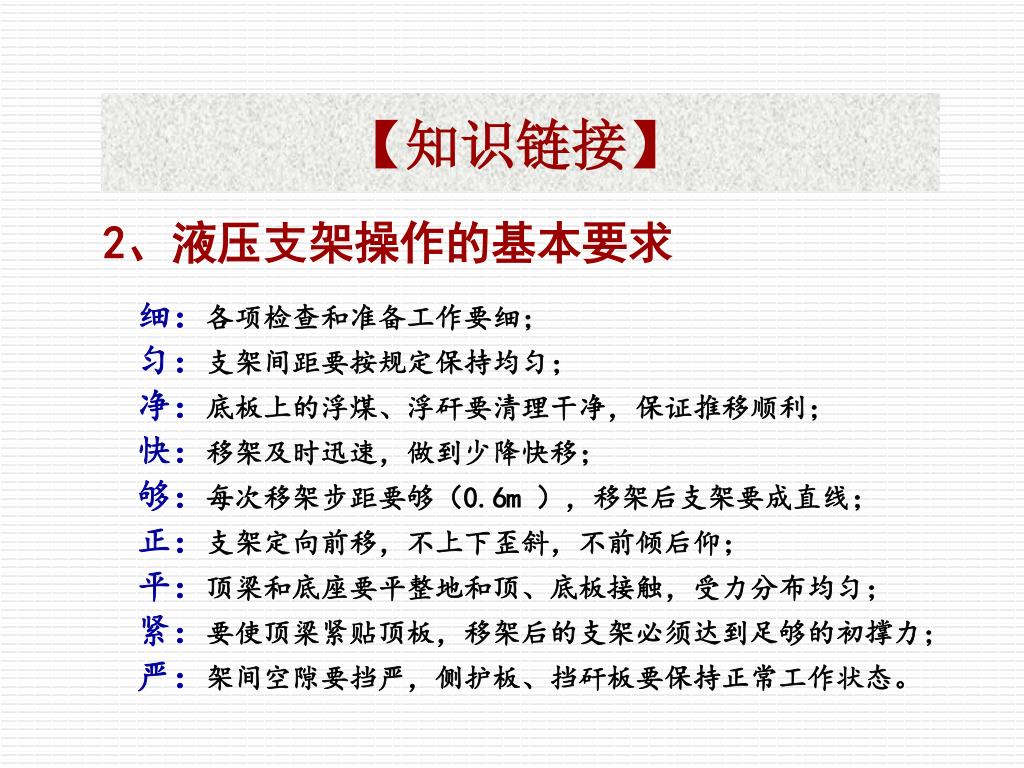 【知识链接】

2、液压支架操作的基本要求

细：各项检查和准备工作要细；
匀：支架间距要按规定保持均匀；
净：底板上的浮煤、浮矸要清理干净，保证推移顺利；
快：移架及时迅速，做到少降快移；
够：每次移架步距要够（0.6m ），移架后支架要成直线；
正：支架定向前移，不上下歪斜，不前倾后仰；
平：顶梁和底座要平整地和顶、底板接触，受力分布均匀；
紧：要使顶梁紧贴顶板，移架后的支架必须达到足够的初撑力；
严：架间空隙要挡严，侧护板、挡矸板要保持正常工作状态。